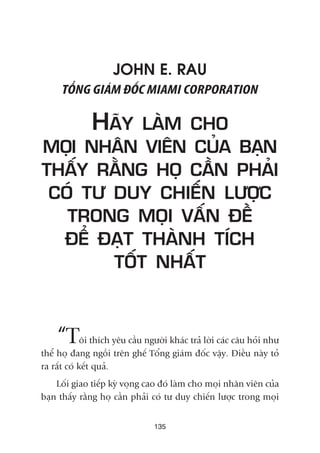 JOHN E. RAU
TỔNG GIÁM ĐỐC MIAMI CORPORATION

HÃY LÀM CHO MỌI NHÂN VIÊN CỦA BẠN THẤY RẰNG HỌ CẦN PHẢI CÓ TƯ DUY CHIẾN LƯỢC TRONG MỌI VẤN ĐỀ ĐỂ ĐẠT THÀNH TÍCH TỐT NHẤT

"Tôi thích yêu cầu người khác trả lời các câu hỏi như thể họ đang ngồi trên ghế Tổng giám đốc vậy. Điều này tỏ ra rất có kết quả.

Lối giao tiếp kỳ vọng cao đó làm cho mọi nhân viên của bạn thấy rằng họ cần phải có tư duy chiến lược trong mọi

135